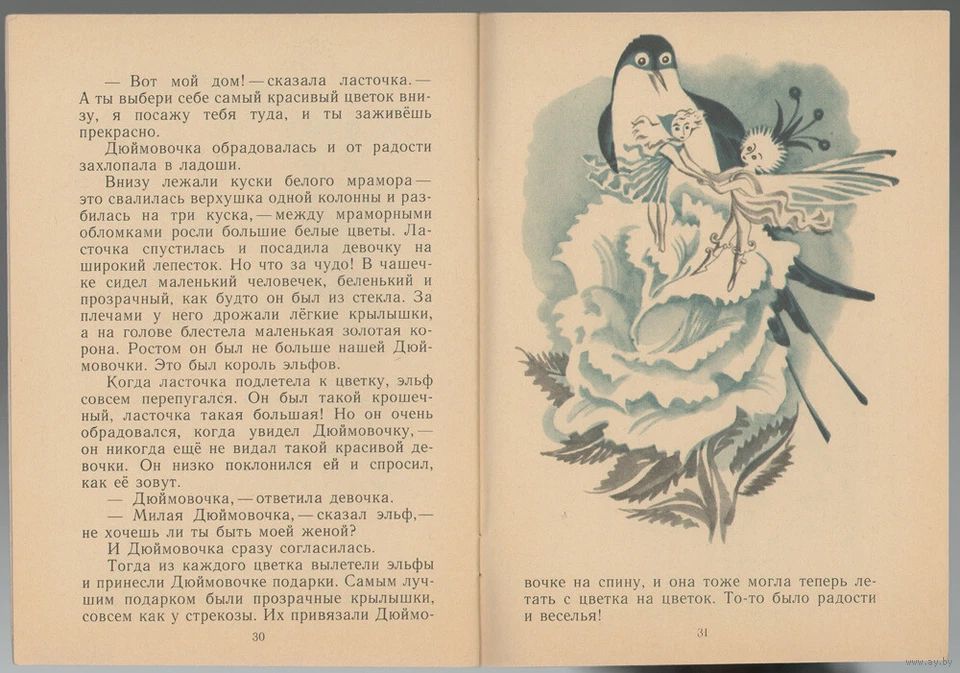 — Вот мой дом! — сказала ласточка. — А ты выбери себе самый красивый цветок внизу, я посажу тебя туда, и ты заживёшь прекрасно.

Дюймовочка обрадовалась и от радости захлопала в ладоши.

Внизу лежали куски белого мрамора — это свалилась верхушка одной колонны и разбилась на три куска, — между мраморными обломками росли большие белые цветы. Ласточка спустилась и посадила девочку на широкий лепесток. Но что за чудо! В чашечке сидел маленький человечек, беленький и прозрачный, как будто он был из стекла. За плечами у него дрожали лёгкие крылышки, а на голове блестела маленькая золотая корона. Ростом он был не больше нашей Дюймовочки. Это был король эльфов.

Когда ласточка подлетела к цветку, эльф совсем перепугался. Он был такой крошечный, ласточка такая большая! Но он очень обрадовался, когда увидел Дюймовочку, — он никогда ещё не видал такой красивой девочки. Он низко поклонился ей и спросил, как её зовут.

— Дюймовочка, — ответила девочка.

— Милая Дюймовочка, — сказал эльф, — не хочешь ли ты быть моей женой?

И Дюймовочка сразу согласилась.

Тогда из каждого цветка вылетели эльфы и принесли Дюймовочке подарки. Самым лучшим подарком были прозрачные крылышки, совсем как у стрекозы. Их привязали Дюймовочке на спину, и она тоже могла теперь летать с цветка на цветок. То-то было радости и веселья!

30

31

www.ay.by